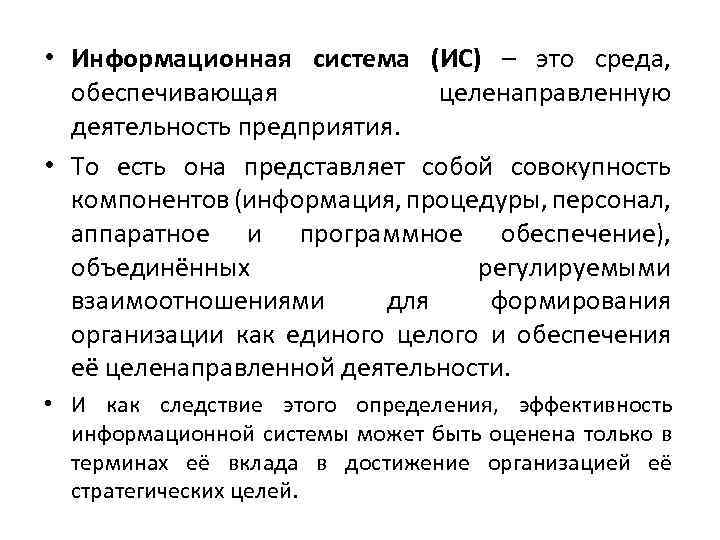 • Информационная система (ИС) – это среда, обеспечивающая целенаправленную деятельность предприятия.

• То есть она представляет собой совокупность компонентов (информация, процедуры, персонал, аппаратное и программное обеспечение), объединённых регулируемыми взаимоотношениями для формирования организации как единого целого и обеспечения её целенаправленной деятельности.

• И как следствие этого определения, эффективность информационной системы может быть оценена только в терминах её вклада в достижение организацией её стратегических целей.